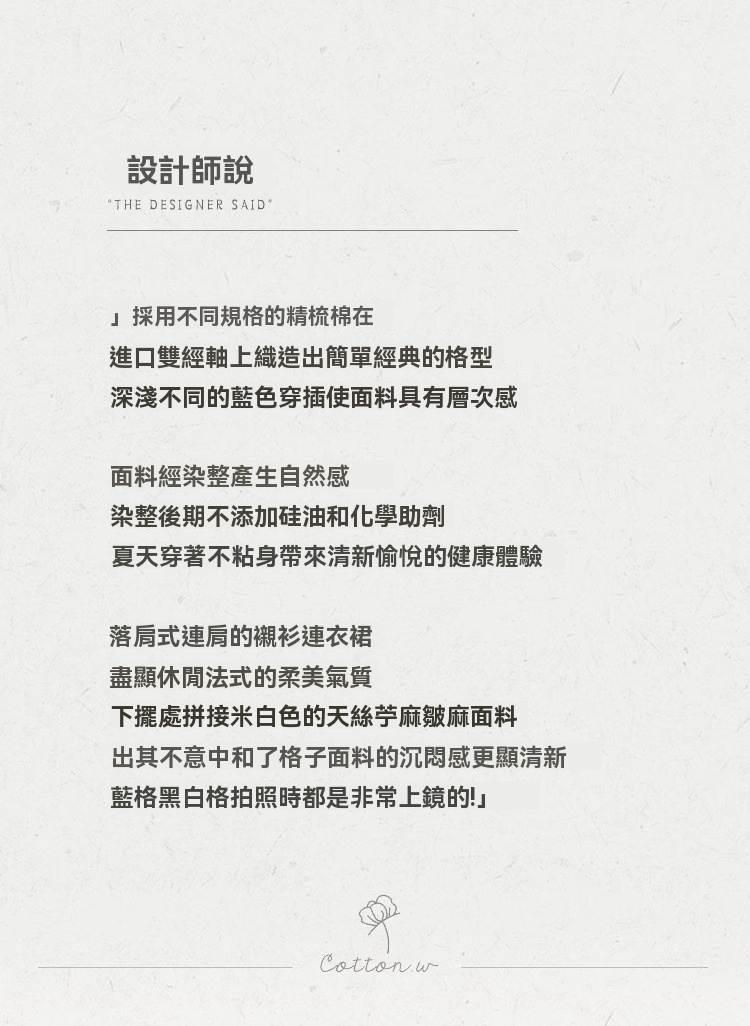 設計師說
"THE DESIGNER SAID"

」採用不同規格的精梳棉在
進口雙經軸上織造出簡單經典的格型
深淺不同的藍色穿插使面料具有層次感

面料經染整產生自然感
染整後期不添加硅油和化學助劑
夏天穿著不粘身帶來清新愉悅的健康體驗

落肩式連肩的襯衫連衣裙
盡顯休閒法式的柔美氣質
下擺處拼接米白色的天絲苧麻皺麻面料
出其不意中和了格子面料的沉悶感更顯清新
藍格黑白格拍照時都是非常上鏡的!」

Cotton.w